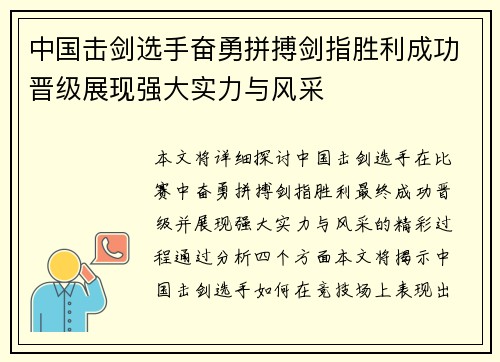 中国击剑选手奋勇拼搏剑指胜利成功晋级展现强大实力与风采

本文将详细探讨中国击剑选手在比赛中奋勇拼搏剑指胜利最终成功晋级并展现强大实力与风采的精彩过程通过分析四个方面本文将揭示中国击剑选手如何在竞技场上表现出